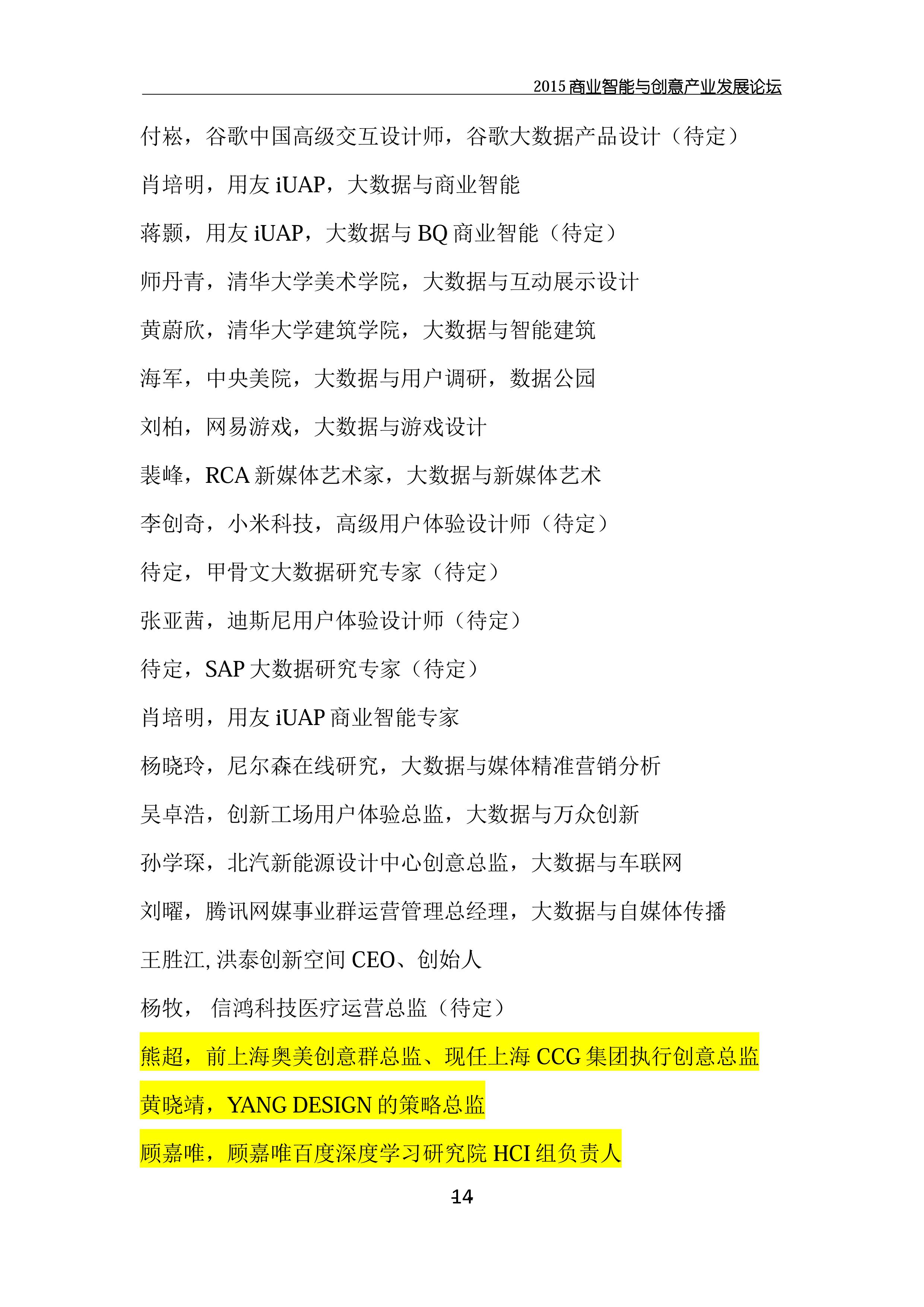 2015 商业智能与创意产业发展论坛

付崧，谷歌中国高级交互设计师，谷歌大数据产品设计（待定）

肖培明，用友 iUAP，大数据与商业智能

蒋颢，用友 iUAP，大数据与 BQ 商业智能（待定）

师丹青，清华大学美术学院，大数据与互动展示设计

黄蔚欣，清华大学建筑学院，大数据与智能建筑

海军，中央美院，大数据与用户调研，数据公园

刘柏，网易游戏，大数据与游戏设计

裴峰，RCA 新媒体艺术家，大数据与新媒体艺术

李创奇，小米科技，高级用户体验设计师（待定）

待定，甲骨文大数据研究专家（待定）

张亚茜，迪斯尼用户体验设计师（待定）

待定，SAP 大数据研究专家（待定）

肖培明，用友 iUAP 商业智能专家

杨晓玲，尼尔森在线研究，大数据与媒体精准营销分析

吴卓浩，创新工场用户体验总监，大数据与万众创新

孙学琛，北汽新能源设计中心创意总监，大数据与车联网

刘曜，腾讯网媒事业群运营管理总经理，大数据与自媒体传播

王胜江, 洪泰创新空间 CEO、创始人

杨牧， 信鸿科技医疗运营总监（待定）

熊超，前上海奥美创意群总监、现任上海 CCG 集团执行创意总监

黄晓靖，YANG DESIGN 的策略总监

顾嘉唯，顾嘉唯百度深度学习研究院 HCI 组负责人

14